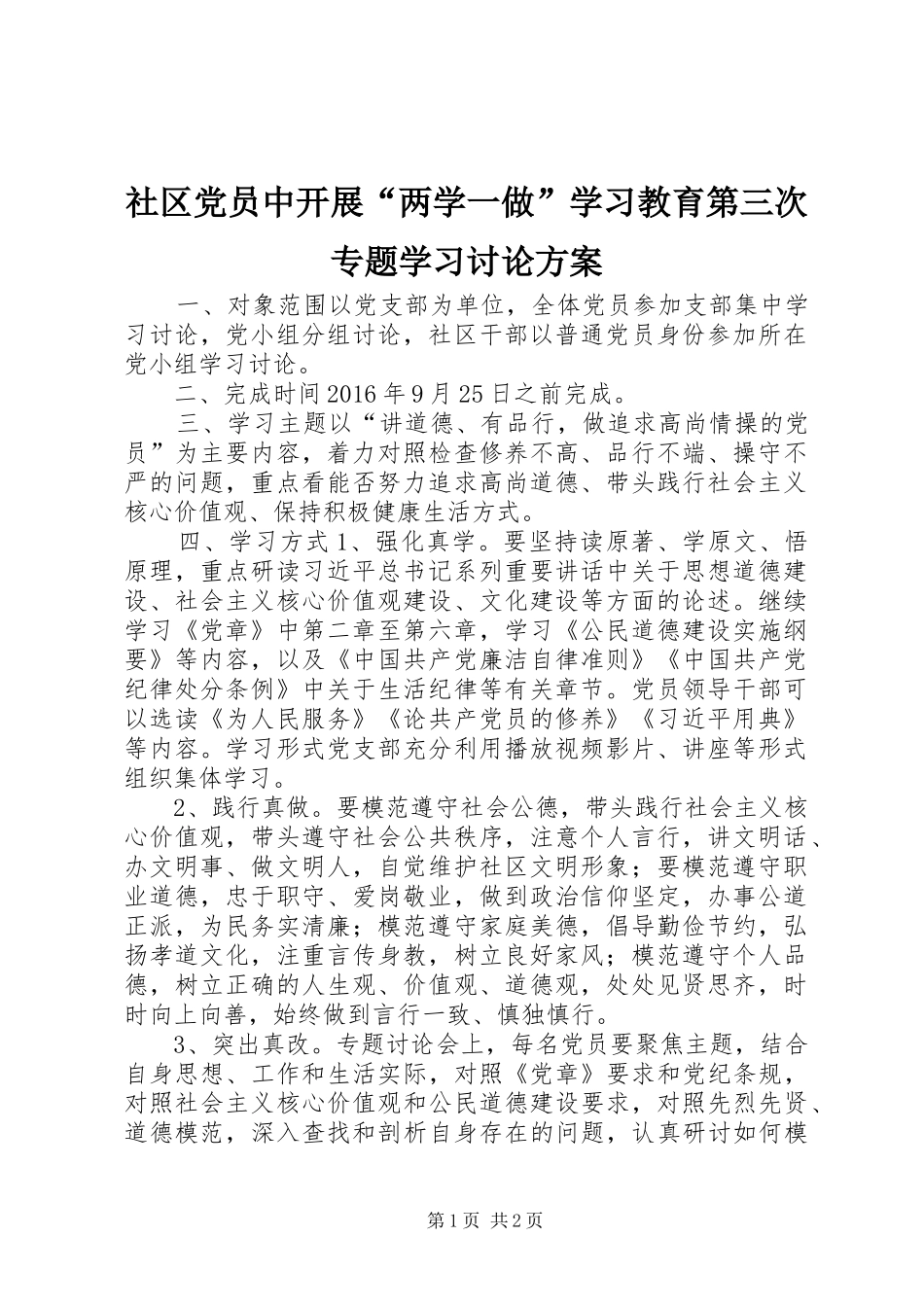 社区党员中开展“两学一做”学习教育第三次专题学习讨论方案

一、对象范围以党支部为单位，全体党员参加支部集中学习讨论，党小组分组讨论，社区干部以普通党员身份参加所在党小组学习讨论。

二、完成时间2016年9月25日之前完成。

三、学习主题以“讲道德、有品行，做追求高尚情操的党员”为主要内容，着力对照检查修养不高、品行不端、操守不严的问题，重点看能否努力追求高尚道德、带头践行社会主义核心价值观、保持积极健康生活方式。

四、学习方式1、强化真学。要坚持读原著、学原文、悟原理，重点研读习近平总书记系列重要讲话中关于思想道德建设、社会主义核心价值观建设、文化建设等方面的论述。继续学习《党章》中第二章至第六章，学习《公民道德建设实施纲要》等内容，以及《中国共产党廉洁自律准则》《中国共产党纪律处分条例》中关于生活纪律等有关章节。党员领导干部可以选读《为人民服务》《论共产党员的修养》《习近平用典》等内容。学习形式党支部充分利用播放视频影片、讲座等形式组织集体学习。

2、践行真做。要模范遵守社会公德，带头践行社会主义核心价值观，带头遵守社会公共秩序，注意个人言行，讲文明话、办文明事、做文明人，自觉维护社区文明形象；要模范遵守职业道德，忠于职守、爱岗敬业，做到政治信仰坚定，办事公道正派，为民务实清廉；模范遵守家庭美德，倡导勤俭节约，弘扬孝道文化，注重言传身教，树立良好家风；模范遵守个人品德，树立正确的人生观、价值观、道德观，处处见贤思齐，时时向上向善，始终做到言行一致、慎独慎行。

3、突出真改。专题讨论会上，每名党员要聚焦主题，结合自身思想、工作和生活实际，对照《党章》要求和党纪条规，对照社会主义核心价值观和公民道德建设要求，对照先烈先贤、道德模范，深入查找和剖析自身存在的问题，认真研讨如何模

第1页 共2页